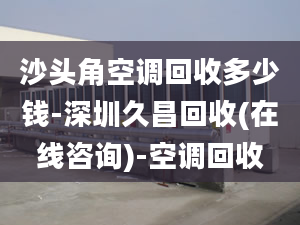 沙头角空调回收多少钱-深圳久昌回收(在线咨询)-空调回收